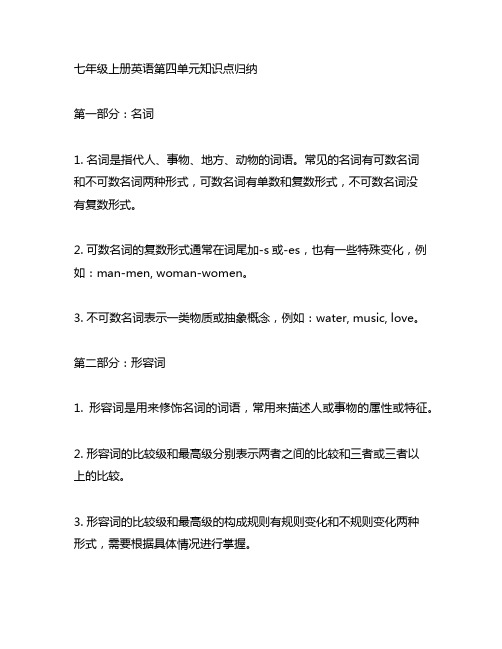 七年级上册英语第四单元知识点归纳

第一部分：名词

1. 名词是指代人、事物、地方、动物的词语。常见的名词有可数名词和不可数名词两种形式，可数名词有单数和复数形式，不可数名词没有复数形式。

2. 可数名词的复数形式通常在词尾加-s 或-es，也有一些特殊变化，例如：man-men, woman-women。

3. 不可数名词表示一类物质或抽象概念，例如：water, music, love。

第二部分：形容词

1. 形容词是用来修饰名词的词语，常用来描述人或事物的属性或特征。

2. 形容词的比较级和最高级分别表示两者之间的比较和三者或三者以上的比较。

3. 形容词的比较级和最高级的构成规则有规则变化和不规则变化两种形式，需要根据具体情况进行掌握。